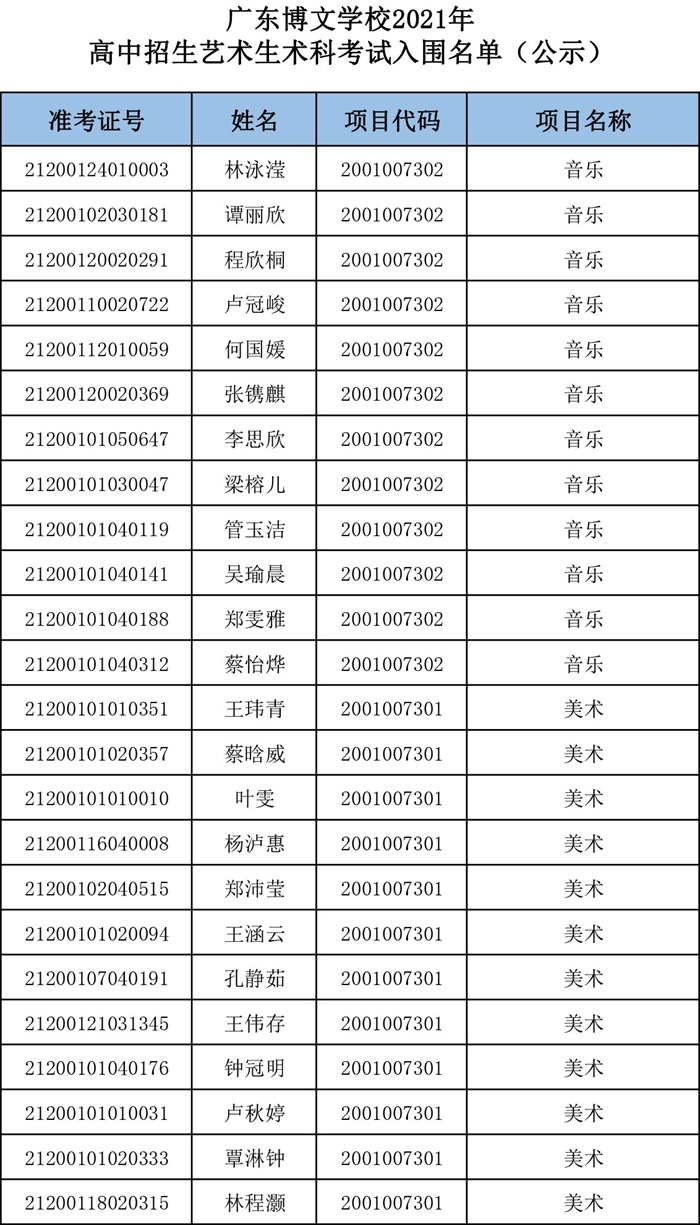 广东博文学校2021年
高中招生艺术生术科考试入围名单（公示）

| 准考证号 | 姓名 | 项目代码 | 项目名称 |
|---|---|---|---|
| 21200124010003 | 林泳滢 | 2001007302 | 音乐 |
| 21200102030181 | 谭丽欣 | 2001007302 | 音乐 |
| 21200120020291 | 程欣桐 | 2001007302 | 音乐 |
| 21200110020722 | 卢冠峻 | 2001007302 | 音乐 |
| 21200112010059 | 何国媛 | 2001007302 | 音乐 |
| 21200120020369 | 张镌麒 | 2001007302 | 音乐 |
| 21200101050647 | 李思欣 | 2001007302 | 音乐 |
| 21200101030047 | 梁榕儿 | 2001007302 | 音乐 |
| 21200101040119 | 管玉洁 | 2001007302 | 音乐 |
| 21200101040141 | 吴瑜晨 | 2001007302 | 音乐 |
| 21200101040188 | 郑雯雅 | 2001007302 | 音乐 |
| 21200101040312 | 蔡怡烨 | 2001007302 | 音乐 |
| 21200101010351 | 王玮青 | 2001007301 | 美术 |
| 21200101020357 | 蔡晗威 | 2001007301 | 美术 |
| 21200101010010 | 叶雯 | 2001007301 | 美术 |
| 21200116040008 | 杨泸惠 | 2001007301 | 美术 |
| 21200102040515 | 郑沛莹 | 2001007301 | 美术 |
| 21200101020094 | 王涵云 | 2001007301 | 美术 |
| 21200107040191 | 孔静茹 | 2001007301 | 美术 |
| 21200121031345 | 王伟存 | 2001007301 | 美术 |
| 21200101040176 | 钟冠明 | 2001007301 | 美术 |
| 21200101010031 | 卢秋婷 | 2001007301 | 美术 |
| 21200101020333 | 覃淋钟 | 2001007301 | 美术 |
| 21200118020315 | 林程灏 | 2001007301 | 美术 |